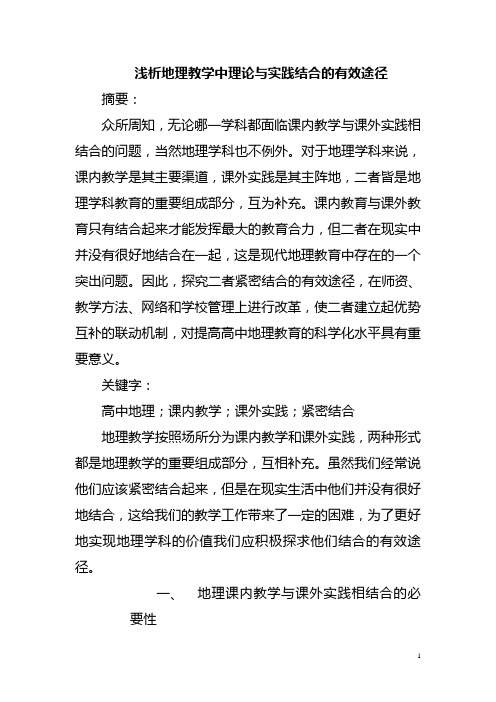 浅析地理教学中理论与实践结合的有效途径

摘要：

众所周知，无论哪一学科都面临课内教学与课外实践相结合的问题，当然地理学科也不例外。对于地理学科来说，课内教学是其主要渠道，课外实践是其主阵地，二者皆是地理学科教育的重要组成部分，互为补充。课内教育与课外教育只有结合起来才能发挥最大的教育合力，但二者在现实中并没有很好地结合在一起，这是现代地理教育中存在的一个突出问题。因此，探究二者紧密结合的有效途径，在师资、教学方法、网络和学校管理上进行改革，使二者建立起优势互补的联动机制，对提高高中地理教育的科学化水平具有重要意义。

关键字：

高中地理；课内教学；课外实践；紧密结合

地理教学按照场所分为课内教学和课外实践，两种形式都是地理教学的重要组成部分，互相补充。虽然我们经常说他们应该紧密结合起来，但是在现实生活中他们并没有很好地结合，这给我们的教学工作带来了一定的困难，为了更好地实现地理学科的价值我们应积极探求他们结合的有效途径。

一、 地理课内教学与课外实践相结合的必要性

1